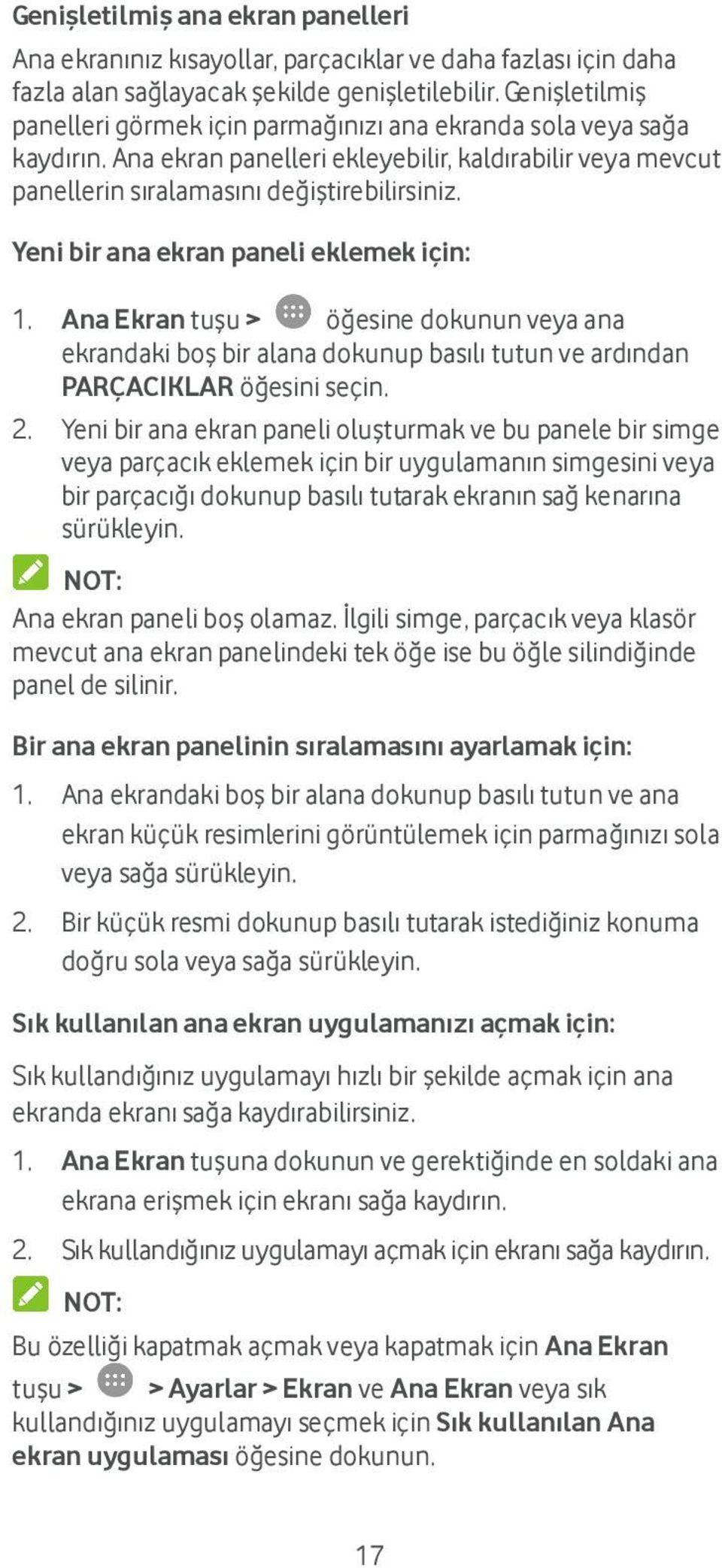 Genişletilmiş ana ekran panelleri

Ana ekranınız kısayollar, parçacıklar ve daha fazlası için daha fazla alan sağlayacak şekilde genişletilebilir. Genişletilmiş panelleri görmek için parmağınızı ana ekranda sola veya sağa kaydırın. Ana ekran panelleri ekleyebilir, kaldırabilir veya mevcut panellerin sıralamasını değiştirebilirsiniz.

Yeni bir ana ekran paneli eklemek için:

1. Ana Ekran tuşu > öğesine dokunun veya ana ekrandaki boş bir alana dokunup basılı tutun ve ardından PARÇACIKLAR öğesini seçin.

2. Yeni bir ana ekran paneli oluşturmak ve bu panele bir simge veya parçacık eklemek için bir uygulamanın simgesini veya bir parçacığı dokunup basılı tutarak ekranın sağ kenarına sürükleyin.

NOT:

Ana ekran paneli boş olamaz. İlgili simge, parçacık veya klasör mevcut ana ekran panelindeki tek öğe ise bu öğle silindiğinde panel de silinir.

Bir ana ekran panelinin sıralamasını ayarlamak için:

1. Ana ekrandaki boş bir alana dokunup basılı tutun ve ana ekran küçük resimlerini görüntülemek için parmağınızı sola veya sağa sürükleyin.

2. Bir küçük resmi dokunup basılı tutarak istediğiniz konuma doğru sola veya sağa sürükleyin.

Sık kullanılan ana ekran uygulamanızı açmak için:

Sık kullandığınız uygulamayı hızlı bir şekilde açmak için ana ekranda ekranı sağa kaydırabilirsiniz.

1. Ana Ekran tuşuna dokunun ve gerektiğinde en soldaki ana ekrana erişmek için ekranı sağa kaydırın.

2. Sık kullandığınız uygulamayı açmak için ekranı sağa kaydırın.

NOT:

Bu özelliği kapatmak açmak veya kapatmak için Ana Ekran tuşu > > Ayarlar > Ekran ve Ana Ekran veya sık kullandığınız uygulamayı seçmek için Sık kullanılan Ana ekran uygulaması öğesine dokunun.

17